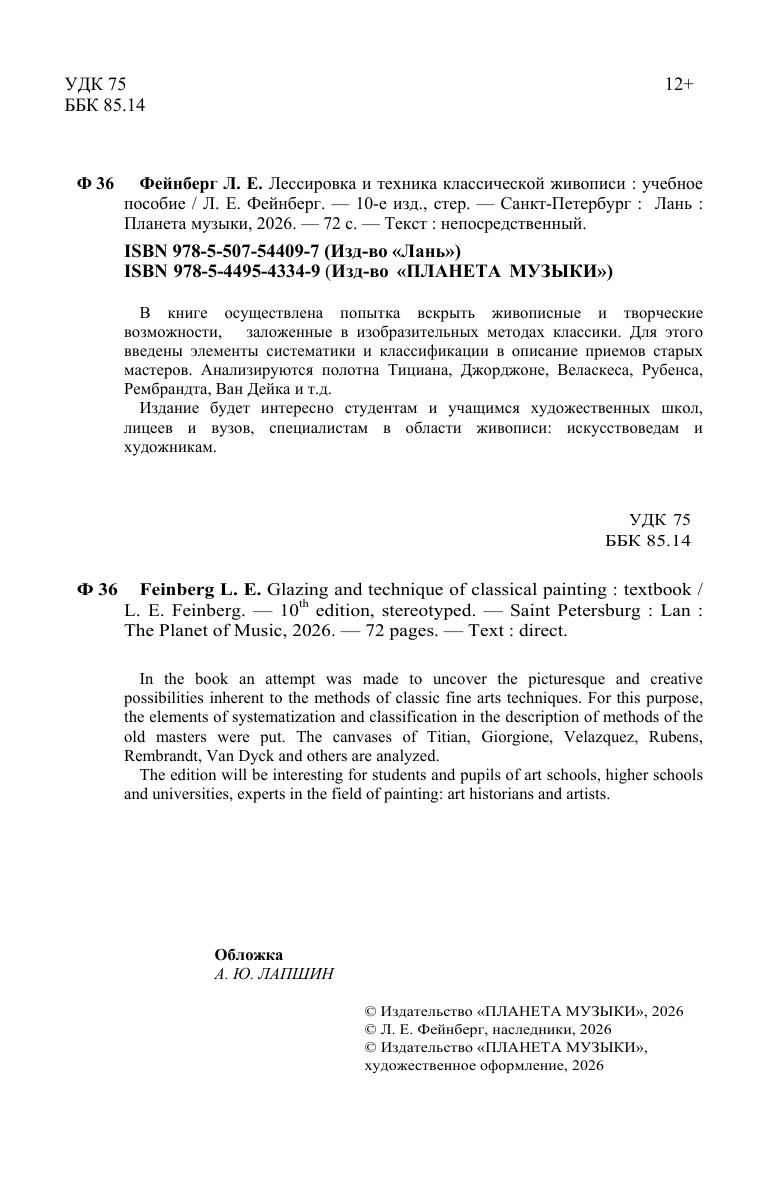 УДК 75
ББК 85.14

12+

Ф 36 Фейнберг Л. Е. Лессировка и техника классической живописи : учебное пособие / Л. Е. Фейнберг. — 10-е изд., стер. — Санкт-Петербург : Лань : Планета музыки, 2026. — 72 с. — Текст : непосредственный.

ISBN 978-5-507-54409-7 (Изд-во «Лань»)
ISBN 978-5-4495-4334-9 (Изд-во «ПЛАНЕТА МУЗЫКИ»)

В книге осуществлена попытка вскрыть живописные и творческие возможности, заложенные в изобразительных методах классики. Для этого введены элементы систематики и классификации в описание приемов старых мастеров. Анализируются полотна Тициана, Джорджоне, Веласкеса, Рубенса, Рембрандта, Ван Дейка и т.д.

Издание будет интересно студентам и учащимся художественных школ, лицеев и вузов, специалистам в области живописи: искусствоведам и художникам.

УДК 75
ББК 85.14

Ф 36 Feinberg L. E. Glazing and technique of classical painting : textbook / L. E. Feinberg. — $10^{th}$ edition, stereotyped. — Saint Petersburg : Lan : The Planet of Music, 2026. — 72 pages. — Text : direct.

In the book an attempt was made to uncover the picturesque and creative possibilities inherent to the methods of classic fine arts techniques. For this purpose, the elements of systematization and classification in the description of methods of the old masters were put. The canvases of Titian, Giorgione, Velazquez, Rubens, Rembrandt, Van Dyck and others are analyzed.

The edition will be interesting for students and pupils of art schools, higher schools and universities, experts in the field of painting: art historians and artists.

Обложка
А. Ю. ЛАПШИН

© Издательство «ПЛАНЕТА МУЗЫКИ», 2026
© Л. Е. Фейнберг, наследники, 2026
© Издательство «ПЛАНЕТА МУЗЫКИ», художественное оформление, 2026